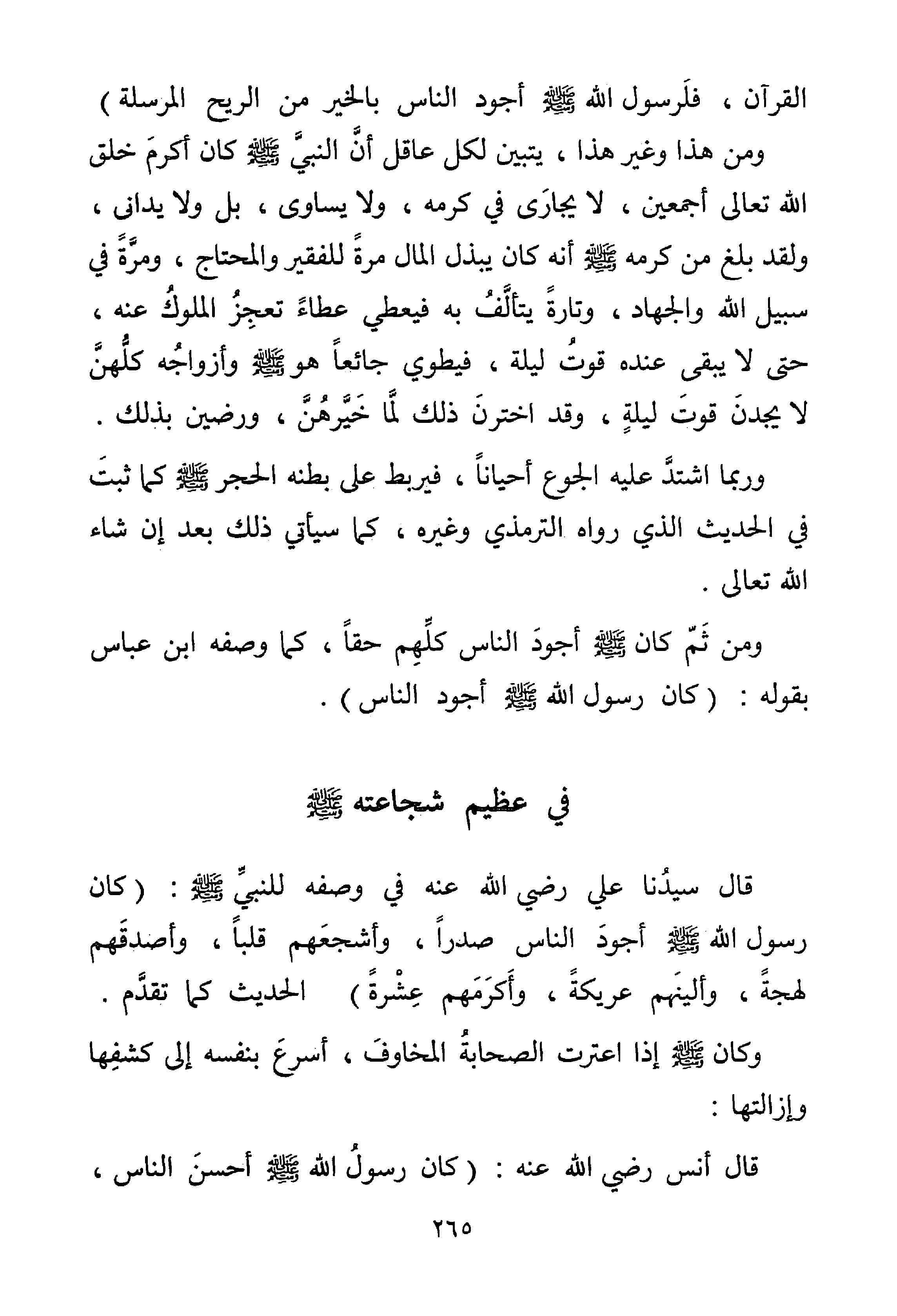 القرآن ، فلَرسول الله ﷺ أجود الناس بالخير من الريح المرسلة )

ومن هذا وغير هذا ، يتبين لكل عاقل أنَّ النبيَّ ﷺ كان أكرمَ خلق الله تعالى أجمعين ، لا يجارَى في كرمه ، ولا يساوى ، بل ولا يدانى ، ولقد بلغ من كرمه ﷺ أنه كان يبذل المال مرةً للفقير والمحتاج ، ومرَّةً في سبيل الله والجهاد ، وتارةً يتألَّفُ به فيعطي عطاءً تعجِزُ الملوكُ عنه ، حتى لا يبقى عنده قوتُ ليلة ، فيطوي جائعاً هو ﷺ وأزواجُه كلُّهنَّ لا يجدنَ قوتَ ليلةٍ ، وقد اخترنَ ذلك لمَّا خَيَّرهُنَّ ، ورضين بذلك .

وربما اشتدَّ عليه الجوع أحياناً ، فيربط على بطنه الحجر ﷺ كما ثبتَ في الحديث الذي رواه الترمذي وغيره ، كما سيأتي ذلك بعد إن شاء الله تعالى .

ومن ثَمّ كان ﷺ أجودَ الناس كلِّهم حقاً ، كما وصفه ابن عباس بقوله : ( كان رسول الله ﷺ أجود الناس ) .

في عظيم شجاعته ﷺ

قال سيدُنا علي رضي الله عنه في وصفه للنبيِّ ﷺ : ( كان رسول الله ﷺ أجودَ الناس صدراً ، وأشجعَهم قلباً ، وأصدقَهم لهجةً ، وألينَهم عريكةً ، وأكرَمَهم عِشْرةً ) الحديث كما تقدَّم .

وكان ﷺ إذا اعترت الصحابةُ المخاوفَ ، أسرعَ بنفسه إلى كشفِها وإزالتها :

قال أنس رضي الله عنه : ( كان رسولُ الله ﷺ أحسنَ الناس ،

٢٦٥